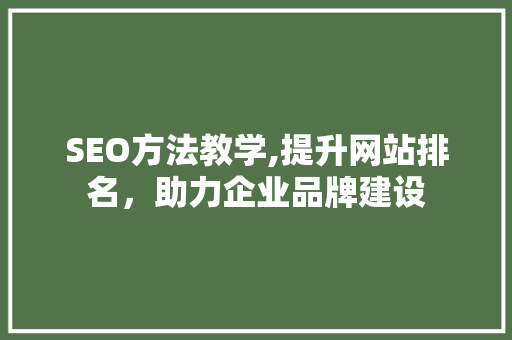 SEO方法教学,提升网站排名，助力企业品牌建设